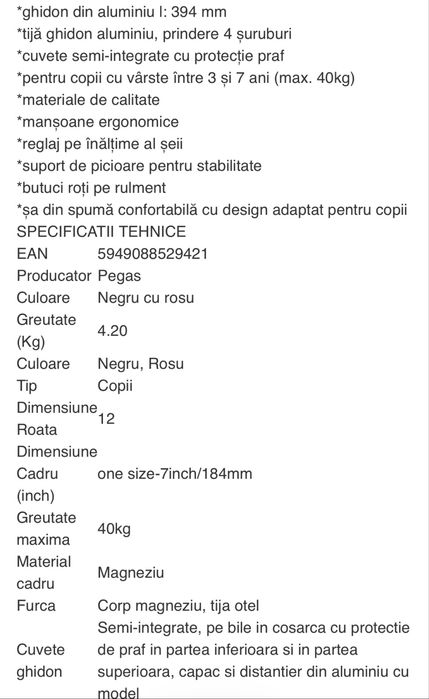 *ghidon din aluminiu l: 394 mm
*tijă ghidon aluminiu, prindere 4 șuruburi
*cuvete semi-integrate cu protecție praf
*pentru copii cu vârste între 3 și 7 ani (max. 40kg)
*materiale de calitate
*manșoane ergonomice
*reglaj pe înălțime al șeii
*suport de picioare pentru stabilitate
*butuci roți pe rulment
*șa din spumă confortabilă cu design adaptat pentru copii
SPECIFICATII TEHNICE

| | |
|---|---|
| EAN | 5949088529421 |
| Producator | Pegas |
| Culoare | Negru cu rosu |
| Greutate (Kg) | 4.20 |
| Culoare | Negru, Rosu |
| Tip | Copii |
| Dimensiune Roata | 12 |
| Dimensiune Cadru (inch) | one size-7inch/184mm |
| Greutate maxima | 40kg |
| Material cadru | Magneziu |
| Furca | Corp magneziu, tija otel |
| Cuvete ghidon | Semi-integrate, pe bile in cosarca cu protectie de praf in partea inferioara si in partea superioara, capac si distantier din aluminiu cu model |